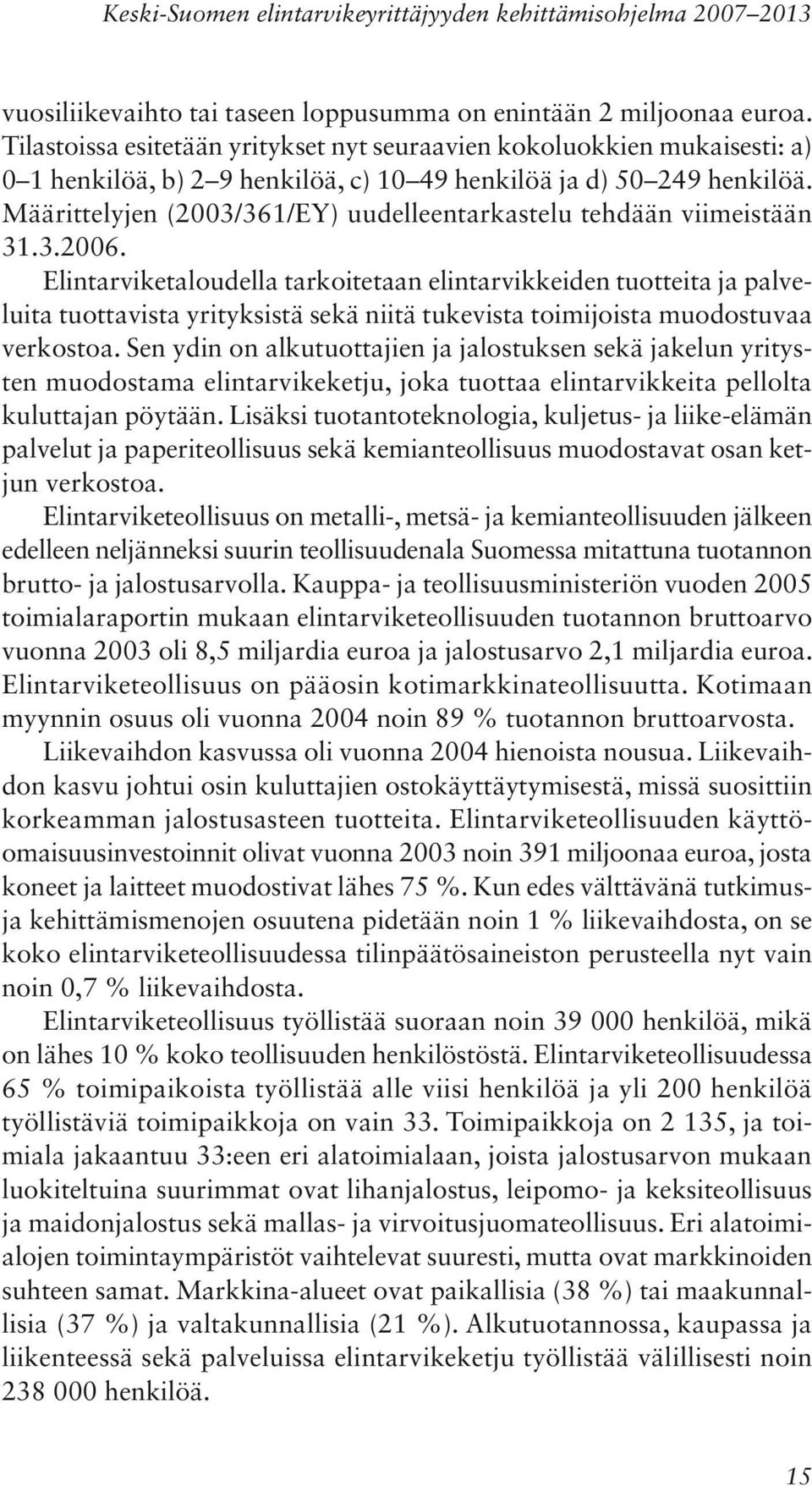 Keski-Suomen elintarvikeyrittäjyyden kehittämisohjelma 2007–2013

vuosiliikevaihto tai taseen loppusumma on enintään 2 miljoonaa euroa. Tilastoissa esitetään yritykset nyt seuraavien kokoluokkien mukaisesti: a) 0–1 henkilöä, b) 2–9 henkilöä, c) 10–49 henkilöä ja d) 50–249 henkilöä. Määrittelyjen (2003/361/EY) uudelleentarkastelu tehdään viimeistään 31.3.2006.

Elintarviketaloudella tarkoitetaan elintarvikkeiden tuotteita ja palveluita tuottavista yrityksistä sekä niitä tukevista toimijoista muodostuvaa verkostoa. Sen ydin on alkutuottajien ja jalostuksen sekä jakelun yritysten muodostama elintarvikeketju, joka tuottaa elintarvikkeita pellolta kuluttajan pöytään. Lisäksi tuotantoteknologia, kuljetus- ja liike-elämän palvelut ja paperiteollisuus sekä kemianteollisuus muodostavat osan ketjun verkostoa.

Elintarviketeollisuus on metalli-, metsä- ja kemianteollisuuden jälkeen edelleen neljänneksi suurin teollisuudenala Suomessa mitattuna tuotannon brutto- ja jalostusarvolla. Kauppa- ja teollisuusministeriön vuoden 2005 toimialaraportin mukaan elintarviketeollisuuden tuotannon bruttoarvo vuonna 2003 oli 8,5 miljardia euroa ja jalostusarvo 2,1 miljardia euroa. Elintarviketeollisuus on pääosin kotimarkkinateollisuutta. Kotimaan myynnin osuus oli vuonna 2004 noin 89 % tuotannon bruttoarvosta.

Liikevaihdon kasvussa oli vuonna 2004 hienoista nousua. Liikevaihdon kasvu johtui osin kuluttajien ostokäyttäytymisestä, missä suosittiin korkeamman jalostusasteen tuotteita. Elintarviketeollisuuden käyttöomaisuusinvestoinnit olivat vuonna 2003 noin 391 miljoonaa euroa, josta koneet ja laitteet muodostivat lähes 75 %. Kun edes välttävänä tutkimus- ja kehittämismenojen osuutena pidetään noin 1 % liikevaihdosta, on se koko elintarviketeollisuudessa tilinpäätösaineiston perusteella nyt vain noin 0,7 % liikevaihdosta.

Elintarviketeollisuus työllistää suoraan noin 39 000 henkilöä, mikä on lähes 10 % koko teollisuuden henkilöstöstä. Elintarviketeollisuudessa 65 % toimipaikoista työllistää alle viisi henkilöä ja yli 200 henkilöä työllistäviä toimipaikkoja on vain 33. Toimipaikkoja on 2 135, ja toimiala jakaantuu 33:een eri alatoimialaan, joista jalostusarvon mukaan luokiteltuina suurimmat ovat lihanjalostus, leipomo- ja keksiteollisuus ja maidonjalostus sekä mallas- ja virvoitusjuomateollisuus. Eri alatoimialojen toimintaympäristöt vaihtelevat suuresti, mutta ovat markkinoiden suhteen samat. Markkina-alueet ovat paikallisia (38 %) tai maakunnallisia (37 %) ja valtakunnallisia (21 %). Alkutuotannossa, kaupassa ja liikenteessä sekä palveluissa elintarvikeketju työllistää välillisesti noin 238 000 henkilöä.

15